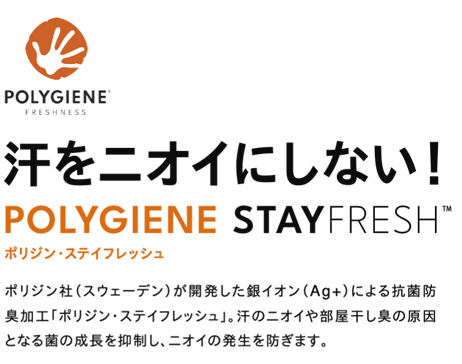 POLYGIENE®
FRESHNESS

汗をニオイにしない！

POLYGIENE STAYFRESH™
ポリジン・ステイフレッシュ

ポリジン社（スウェーデン）が開発した銀イオン（Ag+）による抗菌防臭加工「ポリジン・ステイフレッシュ」。汗のニオイや部屋干し臭の原因となる菌の成長を抑制し、ニオイの発生を防ぎます。